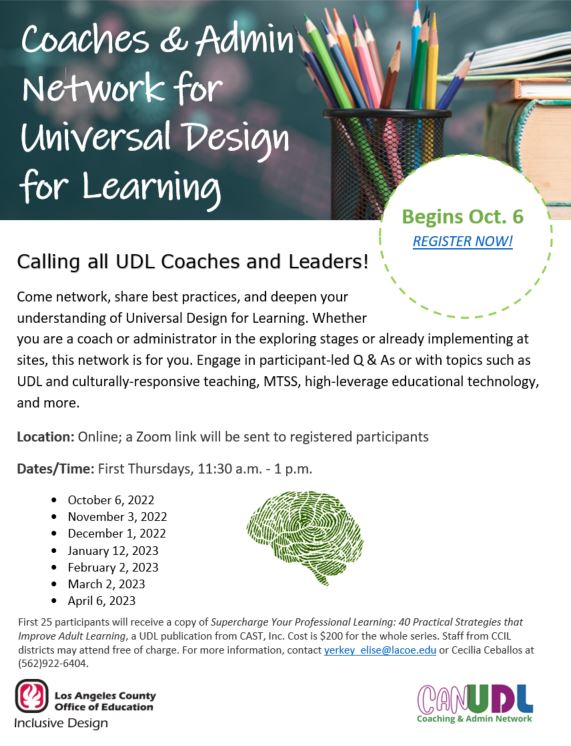 Coaches & Admin Network for Universal Design for Learning

Begins Oct. 6

REGISTER NOW!

Calling all UDL Coaches and Leaders!

Come network, share best practices, and deepen your understanding of Universal Design for Learning. Whether you are a coach or administrator in the exploring stages or already implementing at sites, this network is for you. Engage in participant-led Q & As or with topics such as UDL and culturally-responsive teaching, MTSS, high-leverage educational technology, and more.

Location: Online; a Zoom link will be sent to registered participants

Dates/Time: First Thursdays, 11:30 a.m. - 1 p.m.

- October 6, 2022
- November 3, 2022
- December 1, 2022
- January 12, 2023
- February 2, 2023
- March 2, 2023
- April 6, 2023

First 25 participants will receive a copy of Supercharge Your Professional Learning: 40 Practical Strategies that Improve Adult Learning, a UDL publication from CAST, Inc. Cost is $200 for the whole series. Staff from CCIL districts may attend free of charge. For more information, contact yerkey_elise@lacoe.edu or Cecilia Ceballos at (562)922-6404.

Los Angeles County Office of Education

Inclusive Design

CANUDL

Coaching & Admin Network